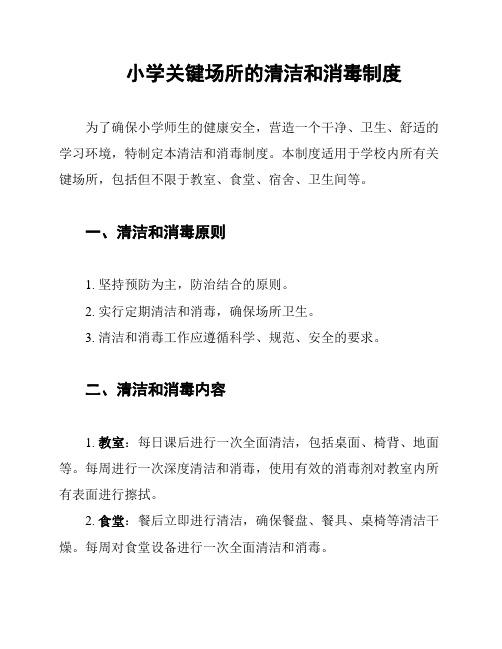 小学关键场所的清洁和消毒制度

为了确保小学师生的健康安全，营造一个干净、卫生、舒适的学习环境，特制定本清洁和消毒制度。本制度适用于学校内所有关键场所，包括但不限于教室、食堂、宿舍、卫生间等。

一、清洁和消毒原则

1. 坚持预防为主，防治结合的原则。

2. 实行定期清洁和消毒，确保场所卫生。

3. 清洁和消毒工作应遵循科学、规范、安全的要求。

二、清洁和消毒内容

1. 教室：每日课后进行一次全面清洁，包括桌面、椅背、地面等。每周进行一次深度清洁和消毒，使用有效的消毒剂对教室内所有表面进行擦拭。

2. 食堂：餐后立即进行清洁，确保餐盘、餐具、桌椅等清洁干燥。每周对食堂设备进行一次全面清洁和消毒。